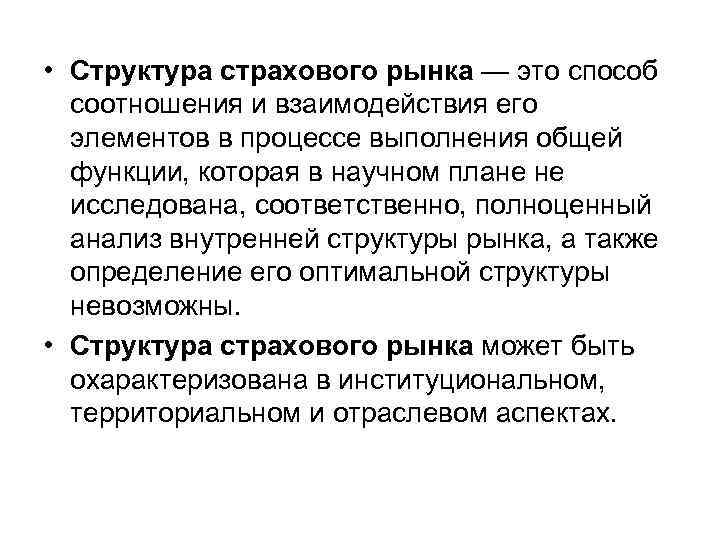 • Структура страхового рынка — это способ соотношения и взаимодействия его элементов в процессе выполнения общей функции, которая в научном плане не исследована, соответственно, полноценный анализ внутренней структуры рынка, а также определение его оптимальной структуры невозможны.

• Структура страхового рынка может быть охарактеризована в институциональном, территориальном и отраслевом аспектах.